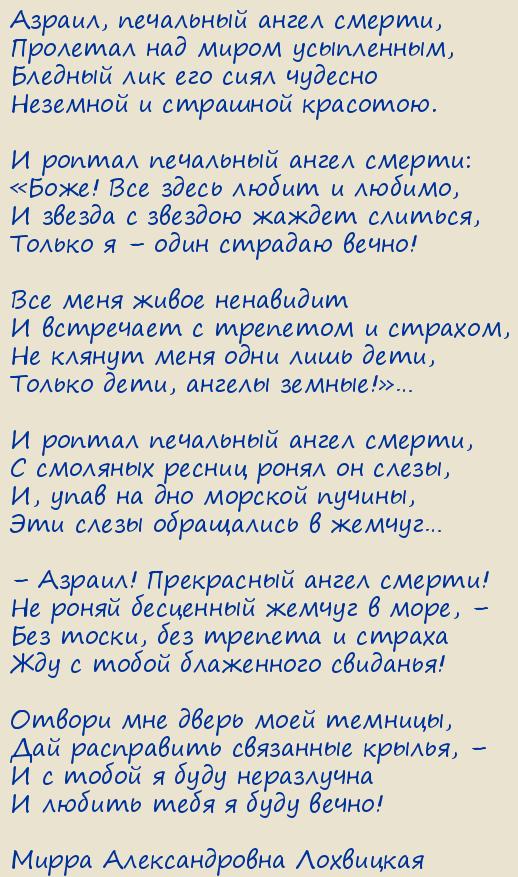 Азраил, печальный ангел смерти,
Пролетал над миром усыпленным,
Бледный лик его сиял чудесно
Неземной и страшной красотою.

И роптал печальный ангел смерти:
«Боже! Все здесь любит и любимо,
И звезда с звездою жаждет слиться,
Только я – один страдаю вечно!

Все меня живое ненавидит
И встречает с трепетом и страхом,
Не клянут меня одни лишь дети,
Только дети, ангелы земные!»...

И роптал печальный ангел смерти,
С смоляных ресниц ронял он слезы,
И, упав на дно морской пучины,
Эти слезы обращались в жемчуг...

– Азраил! Прекрасный ангел смерти!
Не роняй бесценный жемчуг в море, –
Без тоски, без трепета и страха
Жду с тобой блаженного свиданья!

Отвори мне дверь моей темницы,
Дай расправить связанные крылья, –
И с тобой я буду неразлучна
И любить тебя я буду вечно!

Мирра Александровна Лохвицкая